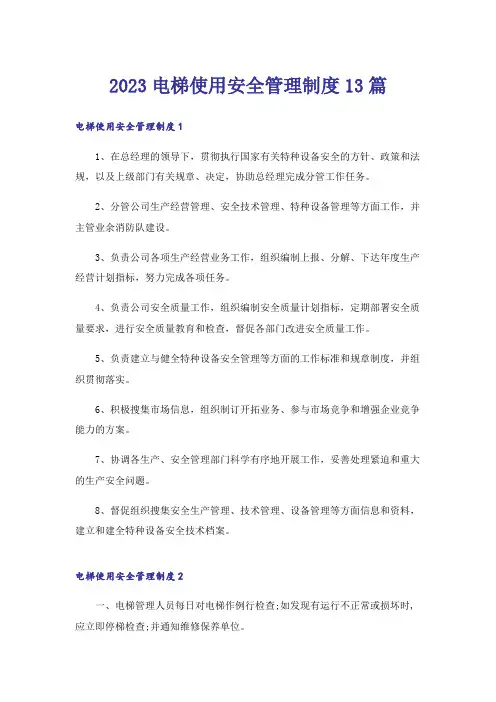 2023 电梯使用安全管理制度 13 篇

电梯使用安全管理制度 1

1、在总经理的领导下，贯彻执行国家有关特种设备安全的方针、政策和法规，以及上级部门有关规章、决定，协助总经理完成分管工作任务。

2、分管公司生产经营管理、安全技术管理、特种设备管理等方面工作，并主管业余消防队建设。

3、负责公司各项生产经营业务工作，组织编制上报、分解、下达年度生产经营计划指标，努力完成各项任务。

4、负责公司安全质量工作，组织编制安全质量计划指标，定期部署安全质量要求，进行安全质量教育和检查，督促各部门改进安全质量工作。

5、负责建立与健全特种设备安全管理等方面的工作标准和规章制度，并组织贯彻落实。

6、积极搜集市场信息，组织制订开拓业务、参与市场竞争和增强企业竞争能力的方案。

7、协调各生产、安全管理部门科学有序地开展工作，妥善处理紧迫和重大的生产安全问题。

8、督促组织搜集安全生产管理、技术管理、设备管理等方面信息和资料，建立和建全特种设备安全技术档案。

电梯使用安全管理制度 2

一、电梯管理人员每日对电梯作例行检查;如发现有运行不正常或损坏时，应立即停梯检查;并通知维修保养单位。